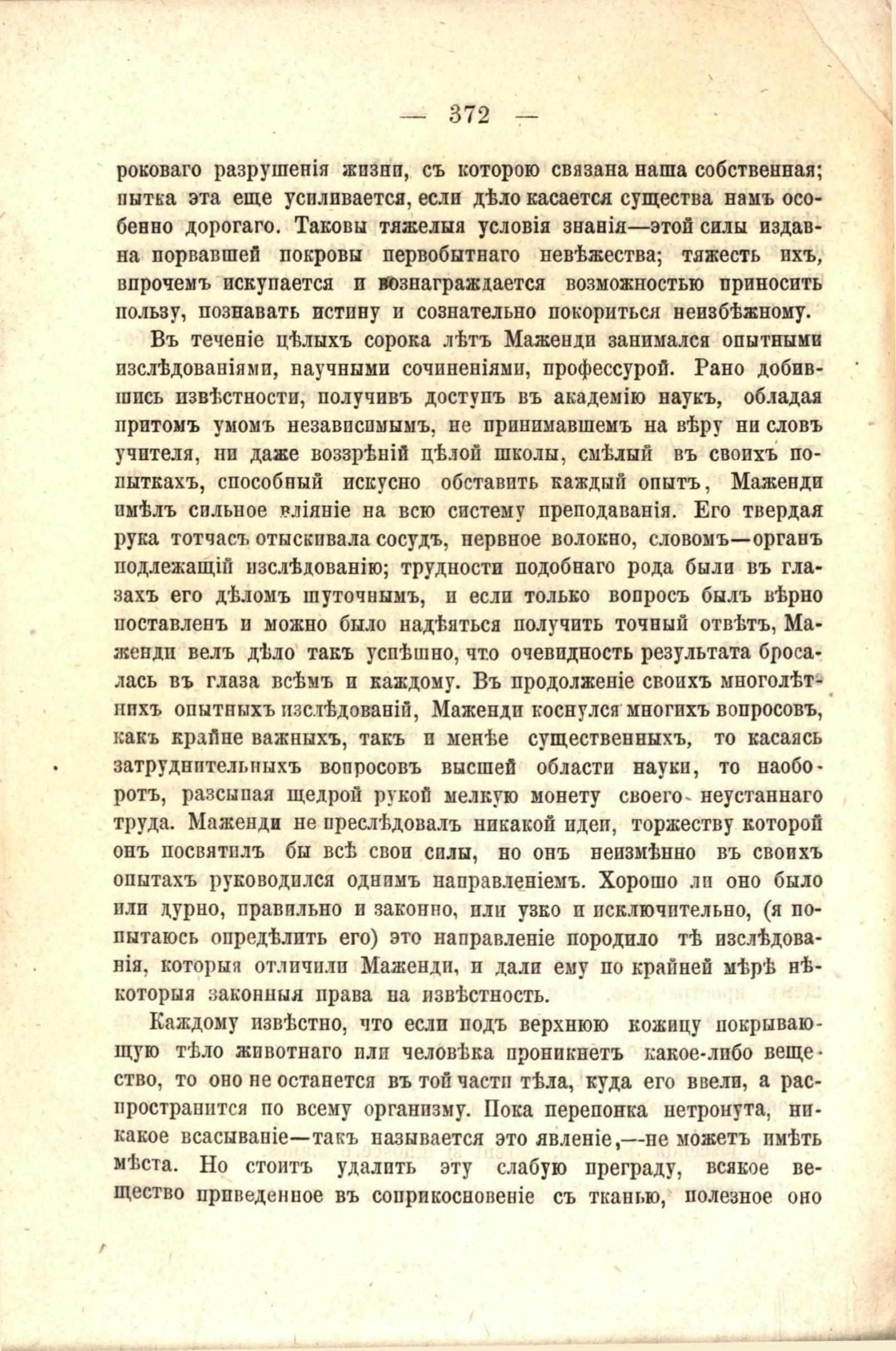 — 372 —

роковаго разрушенія жизни, съ которою связана наша собственная; пытка эта еще усиливается, если дѣло касается существа намъ особенно дорогаго. Таковы тяжелыя условія знанія—этой силы издавна порвавшей покровы первобытнаго невѣжества; тяжесть ихъ, впрочемъ искупается и вознаграждается возможностью приносить пользу, познавать истину и сознательно покориться неизбѣжному.

Въ теченіе цѣлыхъ сорока лѣтъ Мажанди занимался опытными изслѣдованіями, научными сочиненіями, профессурой. Рано добившись извѣстности, получивъ доступъ въ академію наукъ, обладая притомъ умомъ независимымъ, не принимавшемъ на вѣру ни словъ учителя, ни даже воззрѣній цѣлой школы, смѣлый въ своихъ попыткахъ, способный искусно обставить каждый опытъ, Мажанди имѣлъ сильное вліяніе на всю систему преподаванія. Его твердая рука тотчасъ отыскивала сосудъ, нервное волокно, словомъ—органъ подлежащій изслѣдованію; трудности подобнаго рода были въ глазахъ его дѣломъ шуточнымъ, и если только вопросъ былъ вѣрно поставленъ и можно было надѣяться получить точный отвѣтъ, Мажанди велъ дѣло такъ успѣшно, что очевидность результата бросалась въ глаза всѣмъ и каждому. Въ продолженіе своихъ многолѣтнихъ опытныхъ изслѣдованій, Мажанди коснулся многихъ вопросовъ, какъ крайне важныхъ, такъ и менѣе существенныхъ, то касаясь затруднительныхъ вопросовъ высшей области науки, то наоборотъ, разсыпая щедрой рукой мелкую монету своего неустаннаго труда. Мажанди не преслѣдовалъ никакой идеи, торжеству которой онъ посвятилъ бы всѣ свои силы, но онъ неизмѣнно въ своихъ опытахъ руководился однимъ направленіемъ. Хорошо ли оно было или дурно, правильно и законно, или узко и исключительно, (я попытаюсь опредѣлить его) это направленіе породило тѣ изслѣдованія, которыя отличили Мажанди, и дали ему по крайней мѣрѣ нѣкоторыя законныя права на извѣстность.

Каждому извѣстно, что если подъ верхнюю кожицу покрывающую тѣло животнаго или человѣка проникнетъ какое-либо вещество, то оно не останется въ той части тѣла, куда его ввели, а распространится по всему организму. Пока перепонка нетронута, никакое всасываніе—такъ называется это явленіе,—не можетъ имѣть мѣста. Но стоитъ удалить эту слабую преграду, всякое вещество приведенное въ соприкосновеніе съ тканью, полезное оно